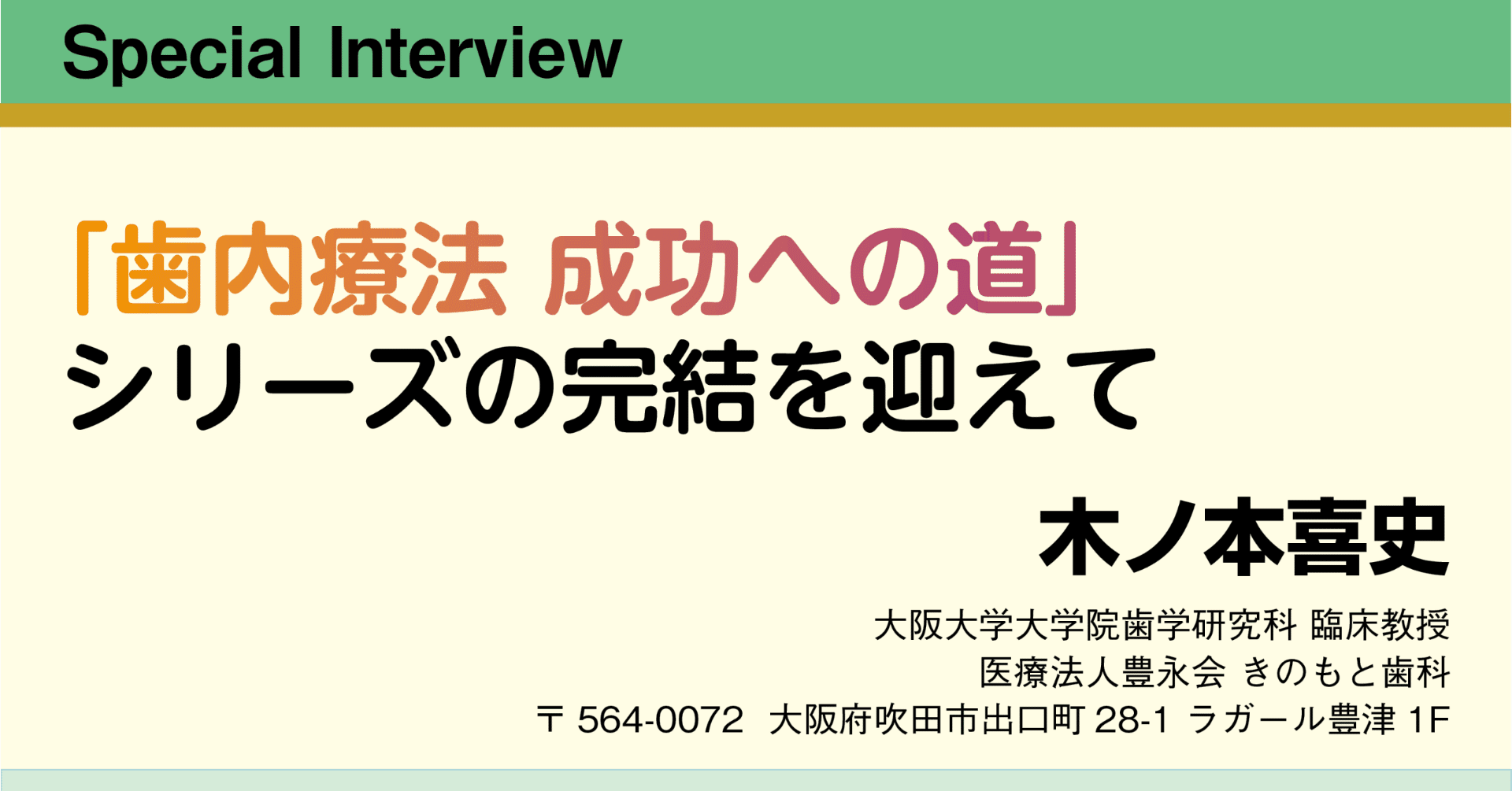 Special Interview

「歯内療法 成功への道」
シリーズの完結を迎えて

木ノ本喜史

大阪大学大学院歯学研究科 臨床教授
医療法人豊永会 きのもと歯科
〒 564-0072 大阪府吹田市出口町 28-1 ラガール豊津 1F